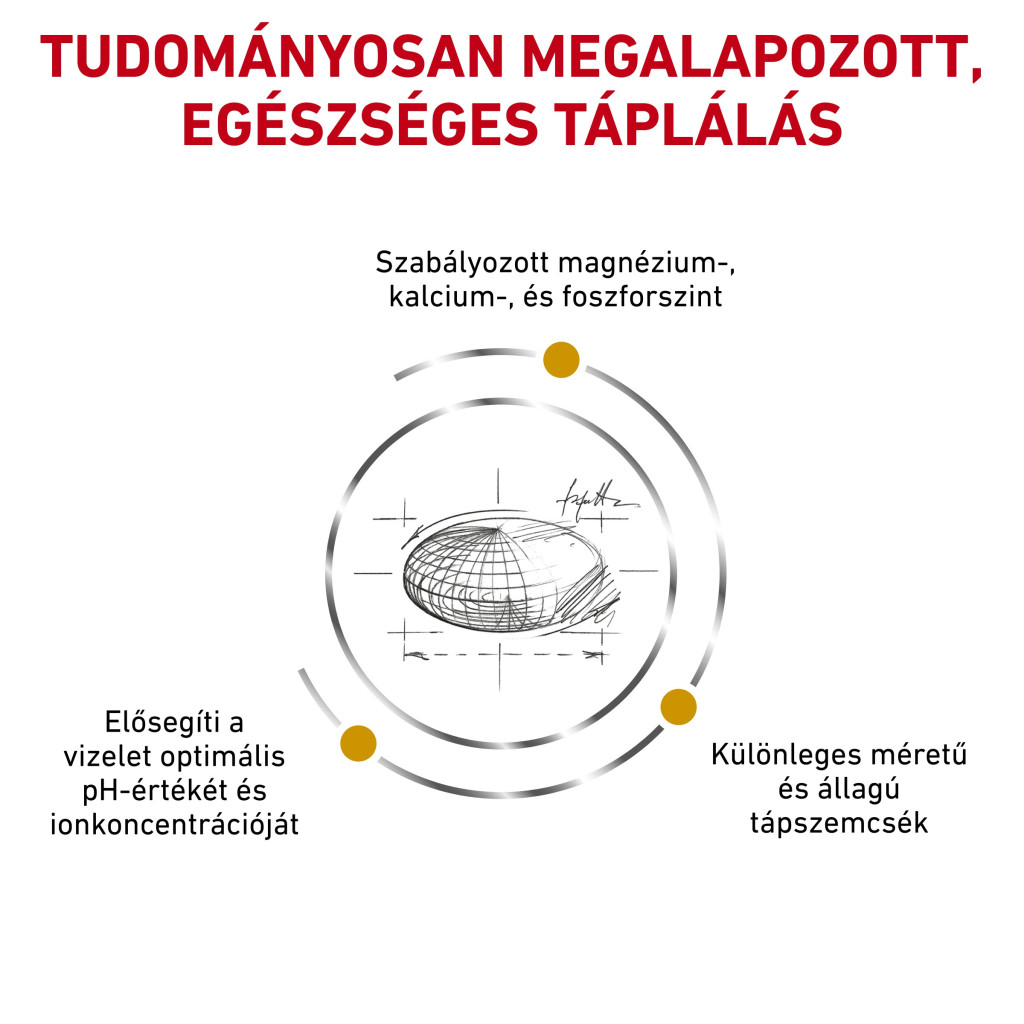 TUDOMÁNYOSAN MEGALAPOZOTT, EGÉSZSÉGES TÁPLÁLÁS

Szabályozott magnézium-, kalcium-, és foszforszint

Elősegíti a vizelet optimális pH-értékét és ionkoncentrációját

Különleges méretű és állagú tápszemcsék